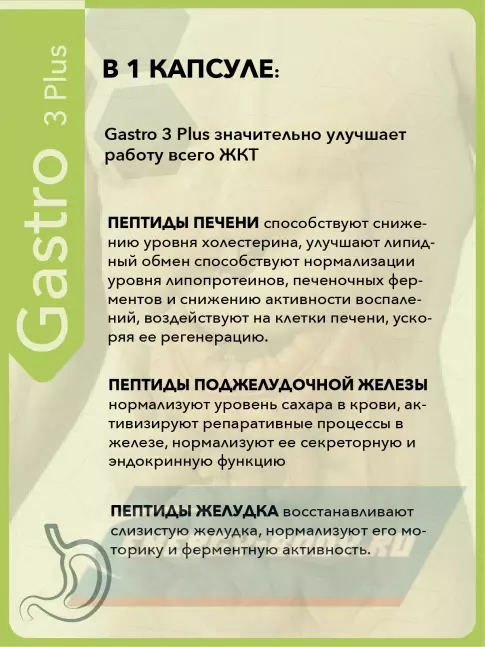 Gastro 3 Plus

В 1 КАПСУЛЕ:

Gastro 3 Plus значительно улучшает работу всего ЖКТ

ПЕПТИДЫ ПЕЧЕНИ способствуют снижению уровня холестерина, улучшают липидный обмен способствуют нормализации уровня липопротеинов, печеночных ферментов и снижению активности воспалений, воздействуют на клетки печени, ускоряя ее регенерацию.

ПЕПТИДЫ ПОДЖЕЛУДОЧНОЙ ЖЕЛЕЗЫ нормализуют уровень сахара в крови, активизируют репаративные процессы в железе, нормализуют ее секреторную и эндокринную функцию

ПЕПТИДЫ ЖЕЛУДКА восстанавливают слизистую желудка, нормализуют его моторику и ферментную активность.